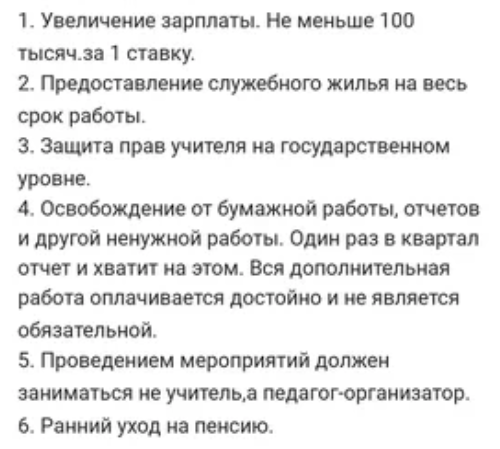 1. Увеличение зарплаты. Не меньше 100 тысяч.за 1 ставку.
2. Предоставление служебного жилья на весь срок работы.
3. Защита прав учителя на государственном уровне.
4. Освобождение от бумажной работы, отчетов и другой ненужной работы. Один раз в квартал отчет и хватит на этом. Вся дополнительная работа оплачивается достойно и не является обязательной.
5. Проведением мероприятий должен заниматься не учитель,а педагог-организатор.
6. Ранний уход на пенсию.